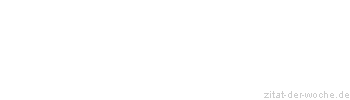 zitat-der-woche.de